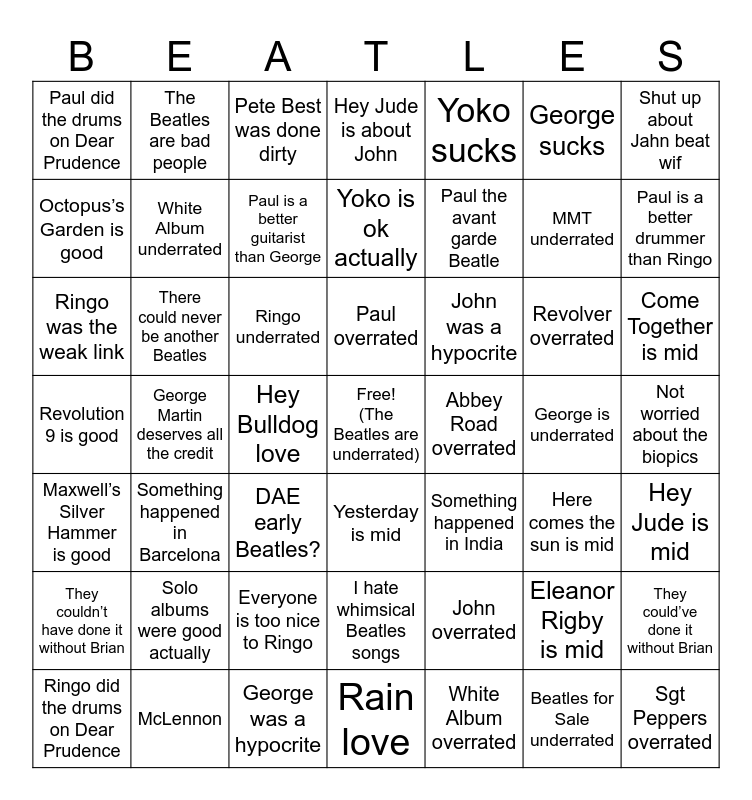 | B | E | A | T | L | E | S |
|---|---|---|---|---|---|---|
| Paul did the drums on Dear Prudence | The Beatles are bad people | Pete Best was done dirty | Hey Jude is about John | Yoko sucks | George sucks | Shut up about Jahn beat wif |
| Octopus's Garden is good | White Album underrated | Paul is a better guitarist than George | Yoko is ok actually | Paul the avant garde Beatle | MMT underrated | Paul is a better drummer than Ringo |
| Ringo was the weak link | There could never be another Beatles | Ringo underrated | Paul overrated | John was a hypocrite | Revolver overrated | Come Together is mid |
| Revolution 9 is good | George Martin deserves all the credit | Hey Bulldog love | Free! (The Beatles are underrated) | Abbey Road overrated | George is underrated | Not worried about the biopics |
| Maxwell's Silver Hammer is good | Something happened in Barcelona | DAE early Beatles? | Yesterday is mid | Something happened in India | Here comes the sun is mid | Hey Jude is mid |
| They couldn't have done it without Brian | Solo albums were good actually | Everyone is too nice to Ringo | I hate whimsical Beatles songs | John overrated | Eleanor Rigby is mid | They could've done it without Brian |
| Ringo did the drums on Dear Prudence | McLennon | George was a hypocrite | Rain love | White Album overrated | Beatles for Sale underrated | Sgt Peppers overrated |